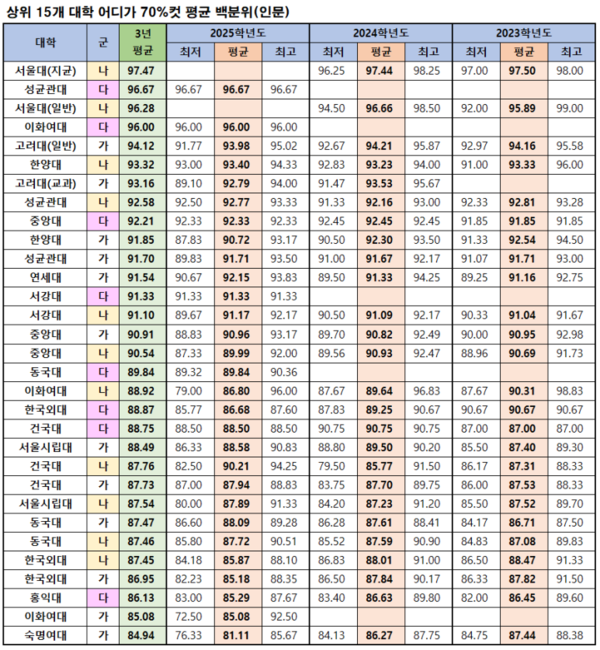 상위 15개 대학 어디가 70%컷 평균 백분위(인문)

| 대학 | 군 | 3년 평균 | 2025학년도 최저 | 2025학년도 평균 | 2025학년도 최고 | 2024학년도 최저 | 2024학년도 평균 | 2024학년도 최고 | 2023학년도 최저 | 2023학년도 평균 | 2023학년도 최고 |
|---|---|---|---|---|---|---|---|---|---|---|---|
| 서울대(지균) | 나 | 97.47 | | | | 96.25 | 97.44 | 98.25 | 97.00 | 97.50 | 98.00 |
| 성균관대 | 다 | 96.67 | 96.67 | 96.67 | 96.67 | | | | | | |
| 서울대(일반) | 나 | 96.28 | | | | 94.50 | 96.66 | 98.50 | 92.00 | 95.89 | 99.00 |
| 이화여대 | 다 | 96.00 | 96.00 | 96.00 | 96.00 | | | | | | |
| 고려대(일반) | 가 | 94.12 | 91.77 | 93.98 | 95.02 | 92.67 | 94.21 | 95.87 | 92.97 | 94.16 | 95.58 |
| 한양대 | 나 | 93.32 | 93.00 | 93.40 | 94.33 | 92.83 | 93.23 | 94.00 | 91.00 | 93.33 | 96.00 |
| 고려대(교과) | 가 | 93.16 | 89.10 | 92.79 | 94.00 | 91.47 | 93.53 | 95.67 | | | |
| 성균관대 | 나 | 92.58 | 92.50 | 92.77 | 93.33 | 91.33 | 92.16 | 93.00 | 92.33 | 92.81 | 93.28 |
| 중앙대 | 다 | 92.21 | 92.33 | 92.33 | 92.33 | 92.45 | 92.45 | 92.45 | 91.85 | 91.85 | 91.85 |
| 한양대 | 가 | 91.85 | 87.83 | 90.72 | 93.17 | 90.50 | 92.30 | 93.50 | 91.33 | 92.54 | 94.50 |
| 성균관대 | 가 | 91.70 | 89.83 | 91.71 | 93.50 | 91.00 | 91.67 | 92.17 | 91.07 | 91.71 | 93.00 |
| 연세대 | 가 | 91.54 | 90.67 | 92.15 | 93.83 | 89.50 | 91.33 | 94.25 | 89.25 | 91.16 | 92.75 |
| 서강대 | 다 | 91.33 | 91.33 | 91.33 | 91.33 | | | | | | |
| 서강대 | 나 | 91.10 | 89.67 | 91.17 | 92.17 | 90.50 | 91.09 | 92.17 | 90.33 | 91.04 | 91.67 |
| 중앙대 | 가 | 90.91 | 88.83 | 90.96 | 93.17 | 89.70 | 90.82 | 92.49 | 90.00 | 90.95 | 92.98 |
| 중앙대 | 나 | 90.54 | 87.33 | 89.99 | 92.00 | 89.56 | 90.93 | 92.47 | 88.96 | 90.69 | 91.73 |
| 동국대 | 다 | 89.84 | 89.32 | 89.84 | 90.36 | | | | | | |
| 이화여대 | 나 | 88.92 | 79.00 | 86.80 | 96.00 | 87.67 | 89.64 | 96.83 | 87.67 | 90.31 | 98.83 |
| 한국외대 | 다 | 88.87 | 85.77 | 86.68 | 87.60 | 87.83 | 89.25 | 90.67 | 90.67 | 90.67 | 90.67 |
| 건국대 | 다 | 88.75 | 88.50 | 88.50 | 88.50 | 90.75 | 90.75 | 90.75 | 87.00 | 87.00 | 87.00 |
| 서울시립대 | 가 | 88.49 | 86.33 | 88.58 | 90.83 | 88.80 | 89.50 | 90.20 | 85.50 | 87.40 | 89.30 |
| 건국대 | 나 | 87.76 | 82.50 | 90.21 | 94.25 | 79.50 | 85.77 | 91.50 | 86.17 | 87.31 | 88.33 |
| 건국대 | 가 | 87.73 | 87.00 | 87.94 | 88.83 | 83.75 | 87.70 | 89.75 | 86.00 | 87.53 | 88.33 |
| 서울시립대 | 나 | 87.54 | 80.00 | 87.89 | 91.33 | 84.20 | 87.23 | 91.20 | 85.50 | 87.52 | 89.70 |
| 동국대 | 가 | 87.47 | 86.60 | 88.09 | 89.28 | 86.28 | 87.61 | 88.41 | 84.17 | 86.71 | 87.50 |
| 동국대 | 나 | 87.46 | 85.80 | 87.72 | 90.51 | 85.52 | 87.59 | 90.90 | 84.83 | 87.08 | 89.83 |
| 한국외대 | 나 | 87.45 | 84.18 | 85.87 | 88.10 | 86.83 | 88.01 | 91.00 | 86.50 | 88.47 | 91.33 |
| 한국외대 | 가 | 86.95 | 82.23 | 85.18 | 88.35 | 86.50 | 87.84 | 90.17 | 86.33 | 87.82 | 91.50 |
| 홍익대 | 다 | 86.13 | 83.00 | 85.29 | 87.67 | 83.40 | 86.63 | 89.80 | 82.00 | 86.45 | 89.60 |
| 이화여대 | 가 | 85.08 | 72.50 | 85.08 | 92.50 | | | | | | |
| 숙명여대 | 가 | 84.94 | 76.33 | 81.11 | 85.67 | 84.13 | 86.27 | 87.75 | 84.75 | 87.44 | 88.38 |